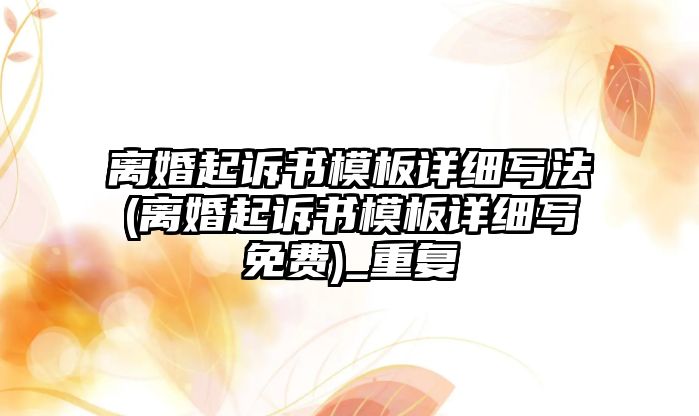 离婚起诉书模板详细写法(离婚起诉书模板详细写免费)_重复